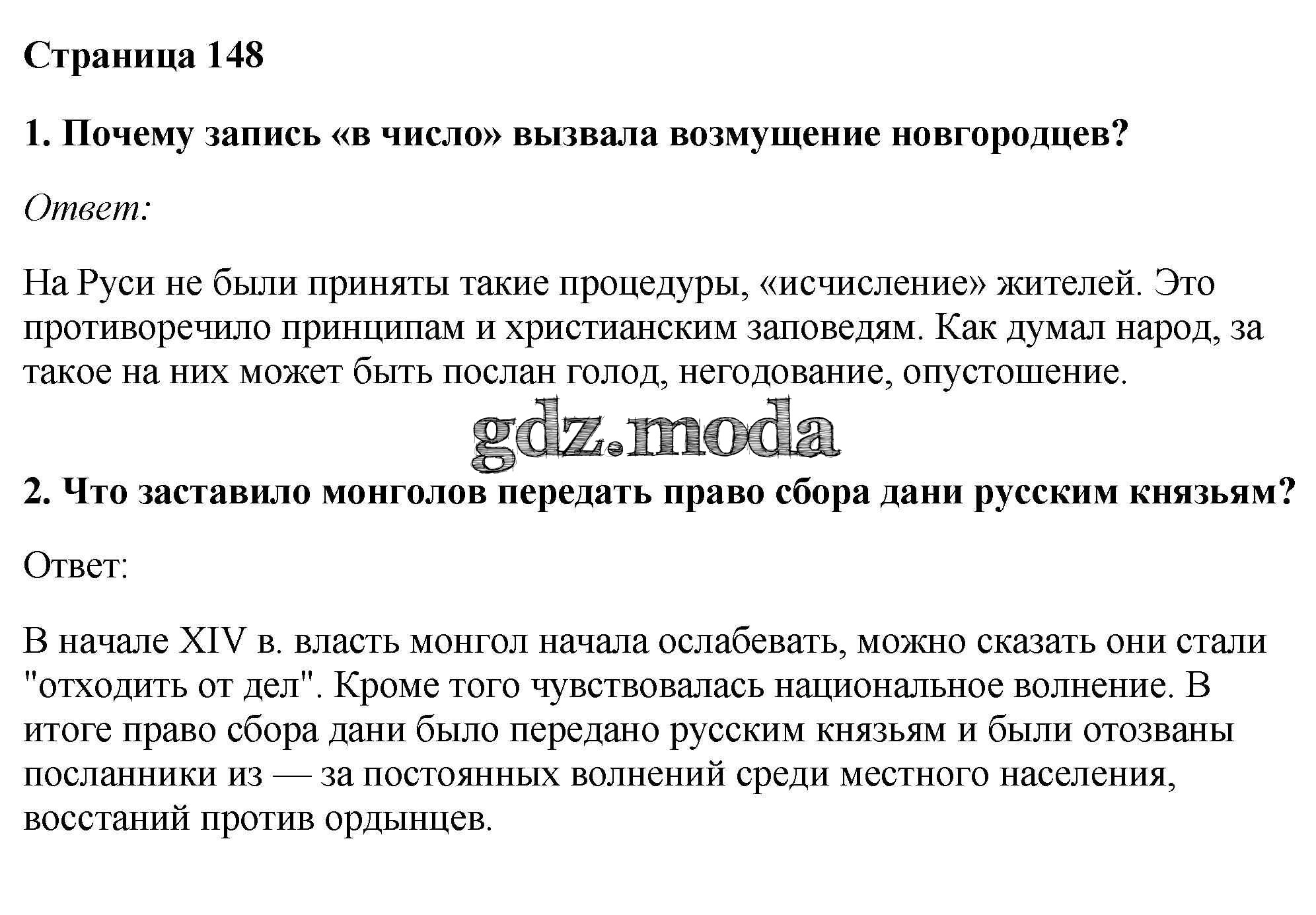 Страница 148

1. Почему запись «в число» вызвала возмущение новгородцев?

Ответ:

На Руси не были приняты такие процедуры, «исчисление» жителей. Это противоречило принципам и христианским заповедям. Как думал народ, за такое на них может быть послан голод, негодование, опустошение.

gdz.moda

2. Что заставило монголов передать право сбора дани русским князьям?

Ответ:

В начале XIV в. власть монгол начала ослабевать, можно сказать они стали "отходить от дел". Кроме того чувствовалась национальное волнение. В итоге право сбора дани было передано русским князьям и были отозваны посланники из — за постоянных волнений среди местного населения, восстаний против ордынцев.